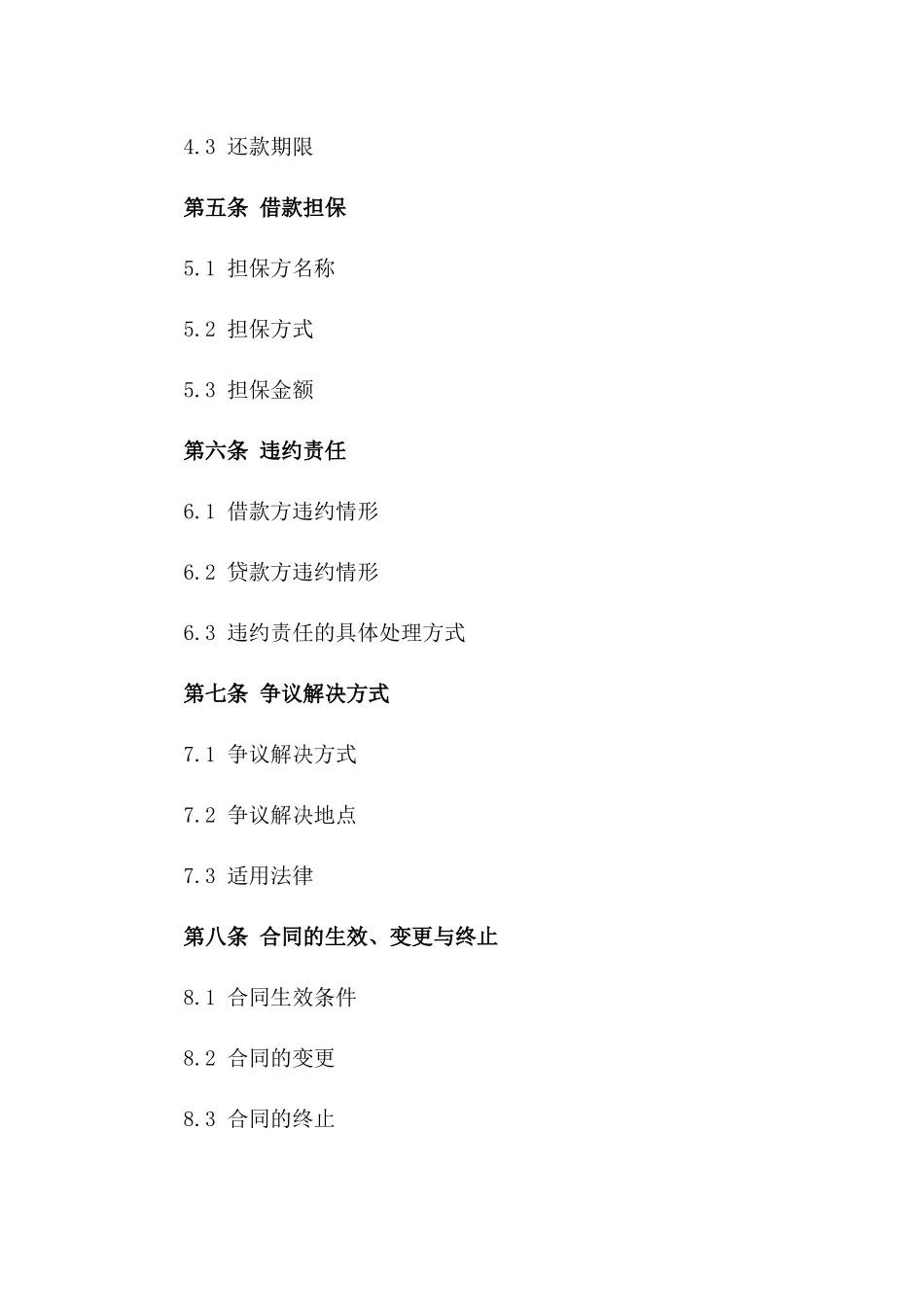 4.3 还款期限

第五条 借款担保

5.1 担保方名称

5.2 担保方式

5.3 担保金额

第六条 违约责任

6.1 借款方违约情形

6.2 贷款方违约情形

6.3 违约责任的具体处理方式

第七条 争议解决方式

7.1 争议解决方式

7.2 争议解决地点

7.3 适用法律

第八条 合同的生效、变更与终止

8.1 合同生效条件

8.2 合同的变更

8.3 合同的终止